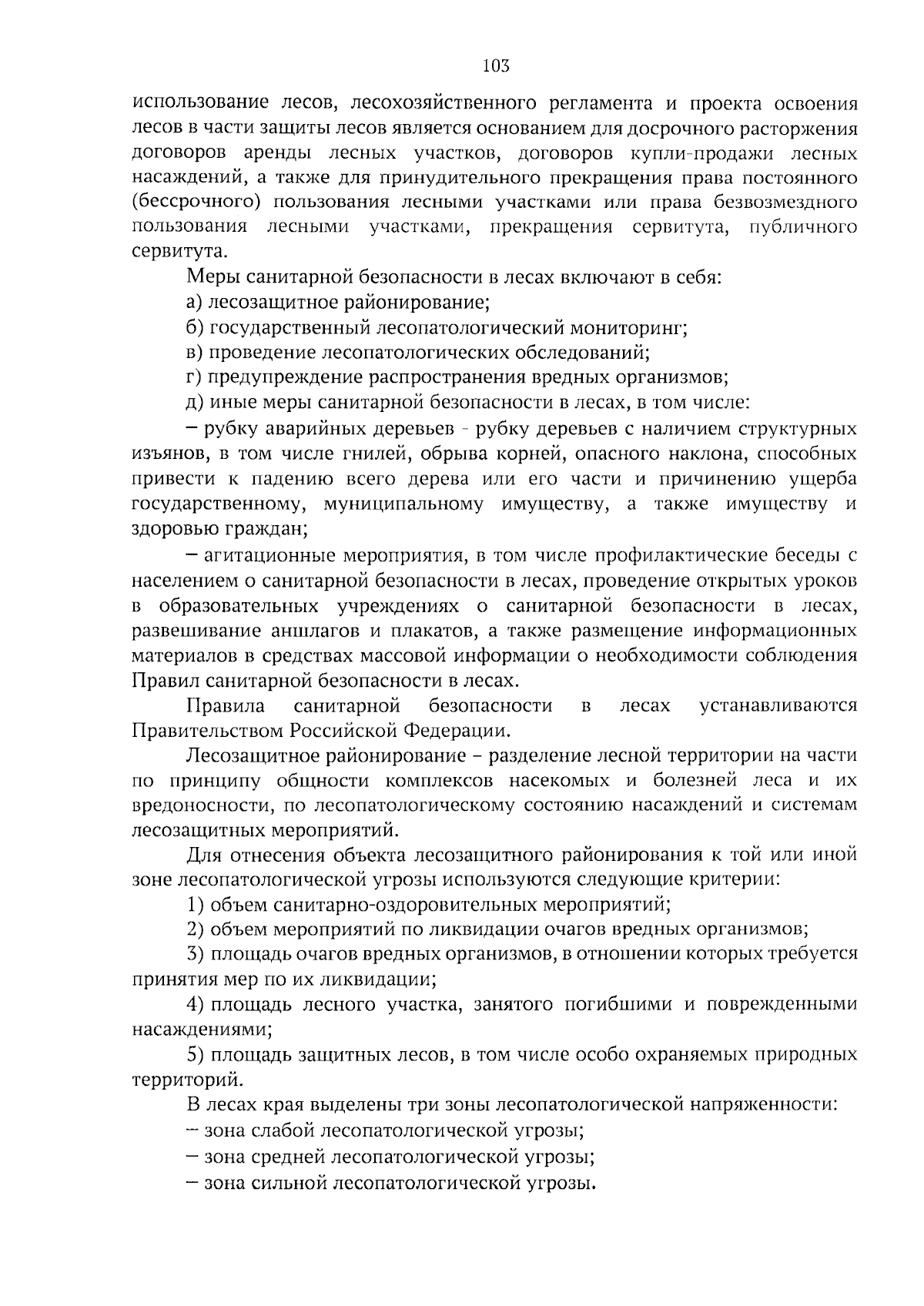 103

использование лесов, лесохозяйственного регламента и проекта освоения лесов в части защиты лесов является основанием для досрочного расторжения договоров аренды лесных участков, договоров купли-продажи лесных насаждений, а также для принудительного прекращения права постоянного (бессрочного) пользования лесными участками или права безвозмездного пользования лесными участками, прекращения сервитута, публичного сервитута.

Меры санитарной безопасности в лесах включают в себя:

а) лесозащитное районирование;

б) государственный лесопатологический мониторинг;

в) проведение лесопатологических обследований;

г) предупреждение распространения вредных организмов;

д) иные меры санитарной безопасности в лесах, в том числе:

– рубку аварийных деревьев - рубку деревьев с наличием структурных изъянов, в том числе гнилей, обрыва корней, опасного наклона, способных привести к падению всего дерева или его части и причинению ущерба государственному, муниципальному имуществу, а также имуществу и здоровью граждан;

– агитационные мероприятия, в том числе профилактические беседы с населением о санитарной безопасности в лесах, проведение открытых уроков в образовательных учреждениях о санитарной безопасности в лесах, развешивание аншлагов и плакатов, а также размещение информационных материалов в средствах массовой информации о необходимости соблюдения Правил санитарной безопасности в лесах.

Правила санитарной безопасности в лесах устанавливаются Правительством Российской Федерации.

Лесозащитное районирование – разделение лесной территории на части по принципу общности комплексов насекомых и болезней леса и их вредоносности, по лесопатологическому состоянию насаждений и системам лесозащитных мероприятий.

Для отнесения объекта лесозащитного районирования к той или иной зоне лесопатологической угрозы используются следующие критерии:

1) объем санитарно-оздоровительных мероприятий;

2) объем мероприятий по ликвидации очагов вредных организмов;

3) площадь очагов вредных организмов, в отношении которых требуется принятия мер по их ликвидации;

4) площадь лесного участка, занятого погибшими и поврежденными насаждениями;

5) площадь защитных лесов, в том числе особо охраняемых природных территорий.

В лесах края выделены три зоны лесопатологической напряженности:

– зона слабой лесопатологической угрозы;

– зона средней лесопатологической угрозы;

– зона сильной лесопатологической угрозы.